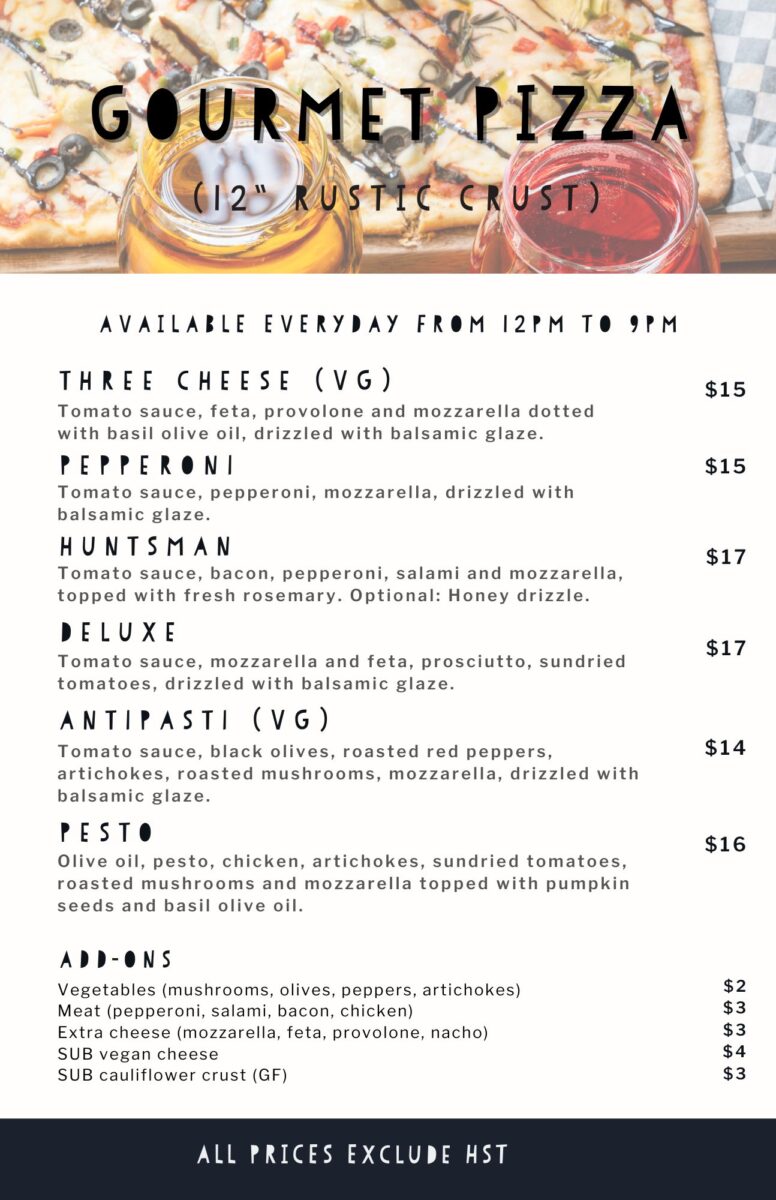 GOURMET PIZZA
(12" RUSTIC CRUST)

AVAILABLE EVERYDAY FROM 12PM TO 9PM

THREE CHEESE (VG)
$15
Tomato sauce, feta, provolone and mozzarella dotted with basil olive oil, drizzled with balsamic glaze.

PEPPERONI
$15
Tomato sauce, pepperoni, mozzarella, drizzled with balsamic glaze.

HUNTSMAN
$17
Tomato sauce, bacon, pepperoni, salami and mozzarella, topped with fresh rosemary. Optional: Honey drizzle.

DELUXE
$17
Tomato sauce, mozzarella and feta, prosciutto, sundried tomatoes, drizzled with balsamic glaze.

ANTIPASTI (VG)
$14
Tomato sauce, black olives, roasted red peppers, artichokes, roasted mushrooms, mozzarella, drizzled with balsamic glaze.

PESTO
$16
Olive oil, pesto, chicken, artichokes, sundried tomatoes, roasted mushrooms and mozzarella topped with pumpkin seeds and basil olive oil.

ADD-ONS

Vegetables (mushrooms, olives, peppers, artichokes) $2
Meat (pepperoni, salami, bacon, chicken) $3
Extra cheese (mozzarella, feta, provolone, nacho) $3
SUB vegan cheese $4
SUB cauliflower crust (GF) $3

ALL PRICES EXCLUDE HST